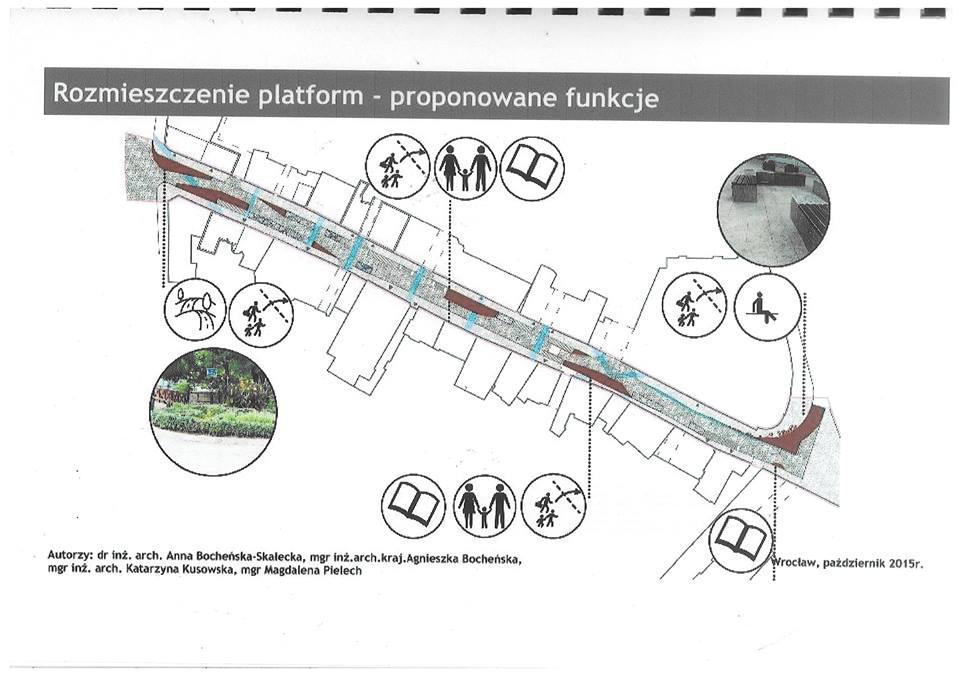 Rozmieszczenie platform - proponowane funkcje

Autorzy: dr inż. arch. Anna Bocheńska-Skałecka, mgr inż.arch.kraj.Agnieszka Bocheńska, mgr inż. arch. Katarzyna Kusowska, mgr Magdalena Pielech

Wrocław, październik 2015r.